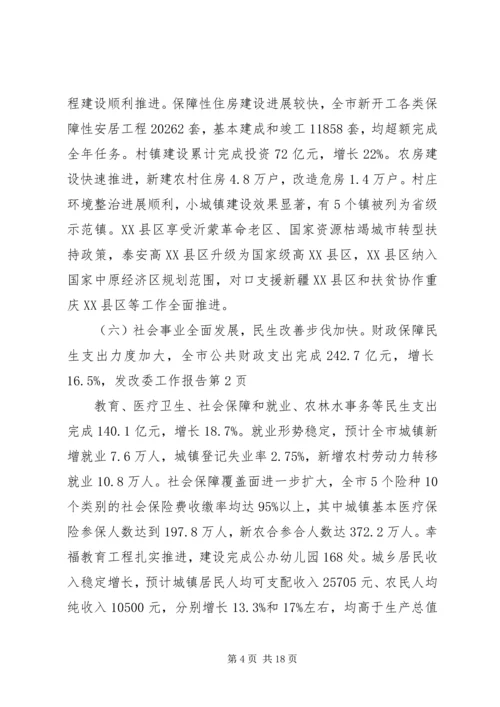 程建设顺利推进。保障性住房建设进展较快，全市新开工各类保障性安居工程 20262 套，基本建成和竣工 11858 套，均超额完成全年任务。村镇建设累计完成投资 72 亿元，增长 22%。农房建设快速推进，新建农村住房 4.8 万户，改造危房 1.4 万户。村庄环境整治进展顺利，小城镇建设效果显著，有 5 个镇被列为省级示范镇。XX 县区享受沂蒙革命老区、国家资源枯竭城市转型扶持政策，泰安高 XX 县区升级为国家级高 XX 县区，XX 县区纳入国家中原经济区规划范围，对口支援新疆 XX 县区和扶贫协作重庆 XX 县区等工作全面推进。

（六）社会事业全面发展，民生改善步伐加快。财政保障民生支出力度加大，全市公共财政支出完成 242.7 亿元，增长 16.5%，发改委工作报告第 2 页

教育、医疗卫生、社会保障和就业、农林水事务等民生支出完成 140.1 亿元，增长 18.7%。就业形势稳定，预计全市城镇新增就业 7.6 万人，城镇登记失业率 2.75%，新增农村劳动力转移就业 10.8 万人。社会保障覆盖面进一步扩大，全市 5 个险种 10 个类别的社会保险费收缴率均达 95%以上，其中城镇基本医疗保险参保人数达到 197.8 万人，新农合参合人数达 372.2 万人。幸福教育工程扎实推进，建设完成公办幼儿园 168 处。城乡居民收入稳定增长，预计城镇居民人均可支配收入 25705 元、农民人均纯收入 10500 元，分别增长 13.3%和 17%左右，均高于生产总值

第 4 页 共 18 页